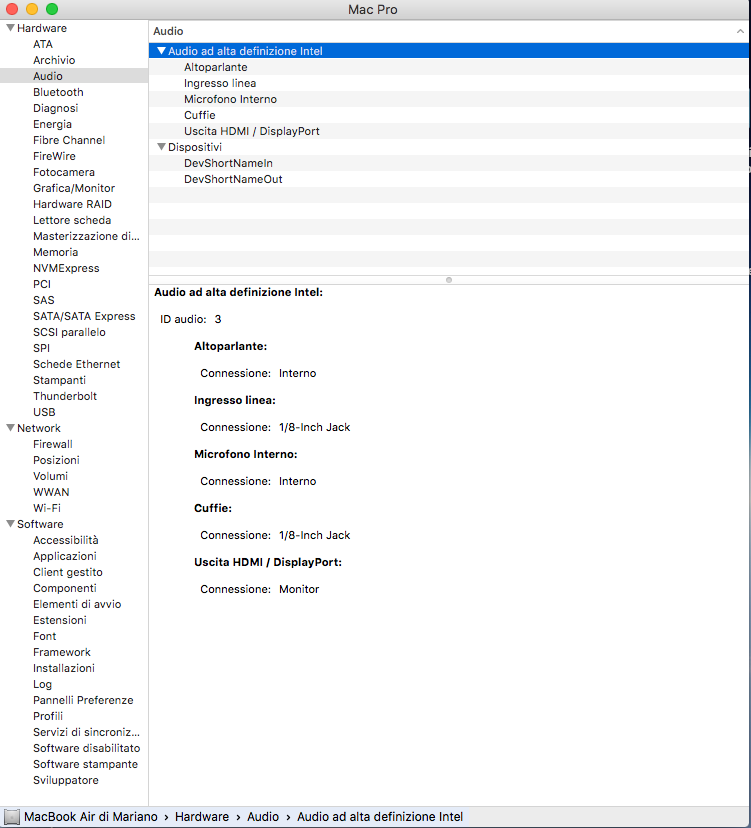 Mac Pro

Hardware
ATA
Archivio
Audio
Bluetooth
Diagnosi
Energia
Fibre Channel
FireWire
Fotocamera
Grafica/Monitor
Hardware RAID
Lettore scheda
Masterizzazione di...
Memoria
NVMExpress
PCI
SAS
SATA/SATA Express
SCSI parallelo
SPI
Schede Ethernet
Stampanti
Thunderbolt
USB
Network
Firewall
Posizioni
Volumi
WWAN
Wi-Fi
Software
Accessibilità
Applicazioni
Client gestito
Componenti
Elementi di avvio
Estensioni
Font
Framework
Installazioni
Log
Pannelli Preferenze
Profili
Servizi di sincroniz...
Software disabilitato
Software stampante
Sviluppatore

Audio
Audio ad alta definizione Intel
Altoparlante
Ingresso linea
Microfono Interno
Cuffie
Uscita HDMI / DisplayPort
Dispositivi
DevShortNameIn
DevShortNameOut

Audio ad alta definizione Intel:

ID audio: 3

Altoparlante:

Connessione: Interno

Ingresso linea:

Connessione: 1/8-Inch Jack

Microfono Interno:

Connessione: Interno

Cuffie:

Connessione: 1/8-Inch Jack

Uscita HDMI / DisplayPort:

Connessione: Monitor

MacBook Air di Mariano › Hardware › Audio › Audio ad alta definizione Intel